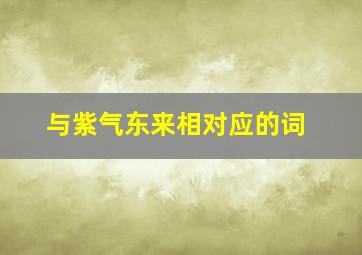 与紫气东来相对应的词